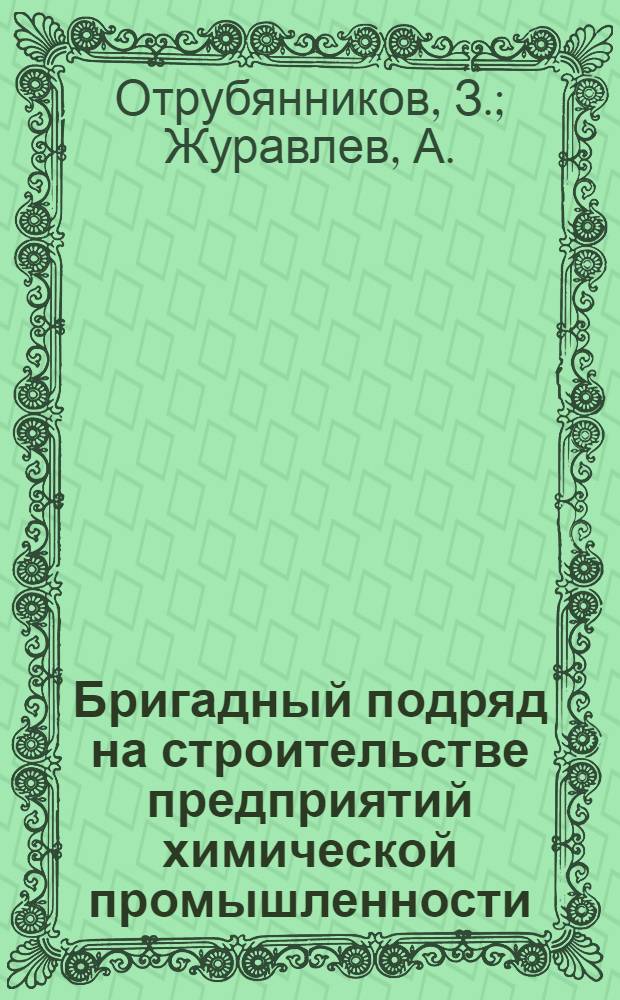 Отрубянников, З.; Журавлев, А.

Бригадный подряд на строительстве предприятий химической промышленности